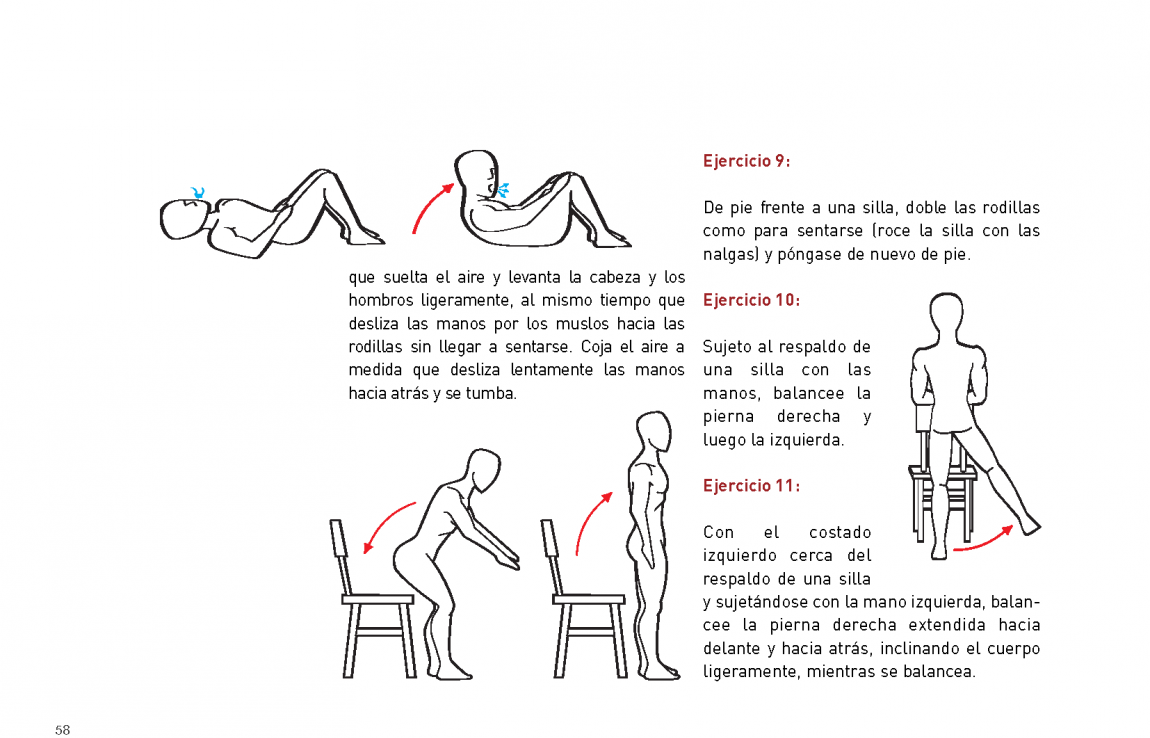 que suelta el aire y levanta la cabeza y los hombros ligeramente, al mismo tiempo que desliza las manos por los muslos hacia las rodillas sin llegar a sentarse. Coja el aire a medida que desliza lentamente las manos hacia atrás y se tumba.

Ejercicio 9:

De pie frente a una silla, doble las rodillas como para sentarse (roce la silla con las nalgas) y póngase de nuevo de pie.

Ejercicio 10:

Sujeto al respaldo de una silla con las manos, balancee la pierna derecha y luego la izquierda.

Ejercicio 11:

Con el costado izquierdo cerca del respaldo de una silla y sujetándose con la mano izquierda, balancee la pierna derecha extendida hacia delante y hacia atrás, inclinando el cuerpo ligeramente, mientras se balancea.

58